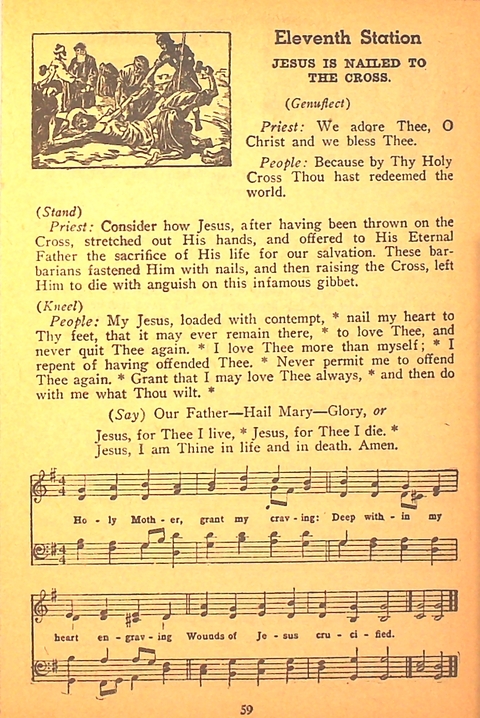 Eleventh Station

JESUS IS NAILED TO THE CROSS.

(Genuflect)

Priest: We adore Thee, O Christ and we bless Thee.

People: Because by Thy Holy Cross Thou hast redeemed the world.

(Stand)

Priest: Consider how Jesus, after having been thrown on the Cross, stretched out His hands, and offered to His Eternal Father the sacrifice of His life for our salvation. These barbarians fastened Him with nails, and then raising the Cross, left Him to die with anguish on this infamous gibbet.

(Kneel)

People: My Jesus, loaded with contempt, * nail my heart to Thy feet, that it may ever remain there, * to love Thee, and never quit Thee again. * I love Thee more than myself; * I repent of having offended Thee. * Never permit me to offend Thee again. * Grant that I may love Thee always, * and then do with me what Thou wilt. *

(Say) Our Father—Hail Mary—Glory, or

Jesus, for Thee I live, * Jesus, for Thee I die. *
Jesus, I am Thine in life and in death. Amen.

Ho - ly Moth - er, grant my crav - ing: Deep with - in my

heart en - grav - ing Wounds of Je - sus cru - ci - fied.

59